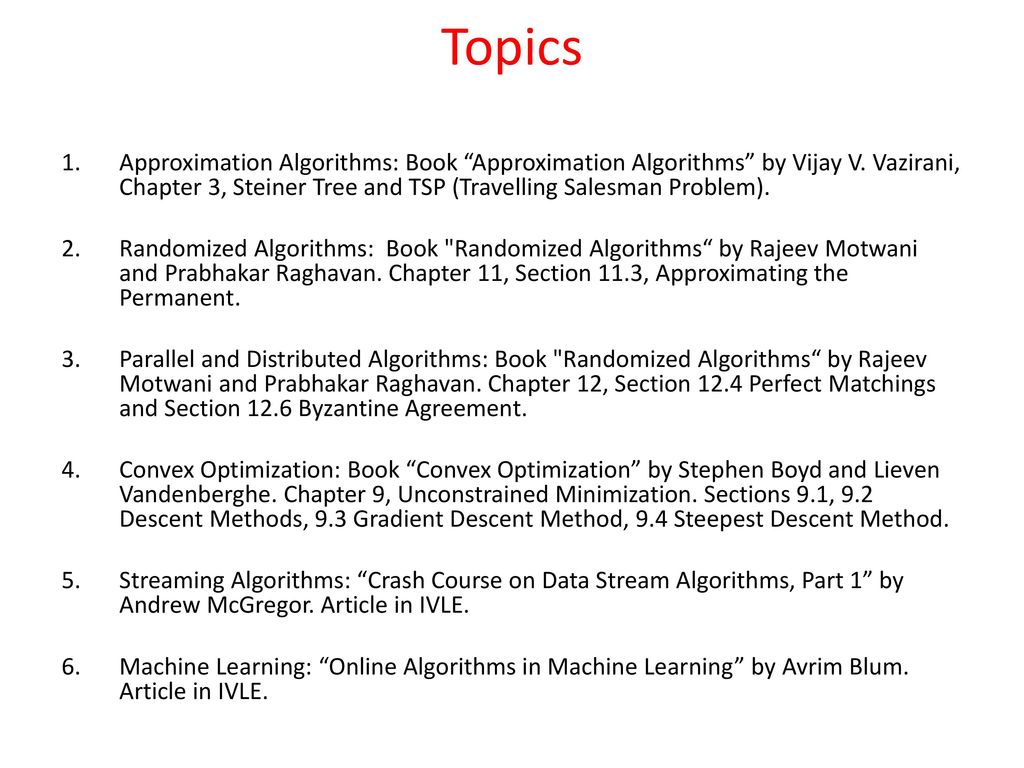 Topics

1. Approximation Algorithms: Book “Approximation Algorithms” by Vijay V. Vazirani, Chapter 3, Steiner Tree and TSP (Travelling Salesman Problem).

2. Randomized Algorithms: Book "Randomized Algorithms“ by Rajeev Motwani and Prabhakar Raghavan. Chapter 11, Section 11.3, Approximating the Permanent.

3. Parallel and Distributed Algorithms: Book "Randomized Algorithms“ by Rajeev Motwani and Prabhakar Raghavan. Chapter 12, Section 12.4 Perfect Matchings and Section 12.6 Byzantine Agreement.

4. Convex Optimization: Book “Convex Optimization” by Stephen Boyd and Lieven Vandenberghe. Chapter 9, Unconstrained Minimization. Sections 9.1, 9.2 Descent Methods, 9.3 Gradient Descent Method, 9.4 Steepest Descent Method.

5. Streaming Algorithms: “Crash Course on Data Stream Algorithms, Part 1” by Andrew McGregor. Article in IVLE.

6. Machine Learning: “Online Algorithms in Machine Learning” by Avrim Blum. Article in IVLE.